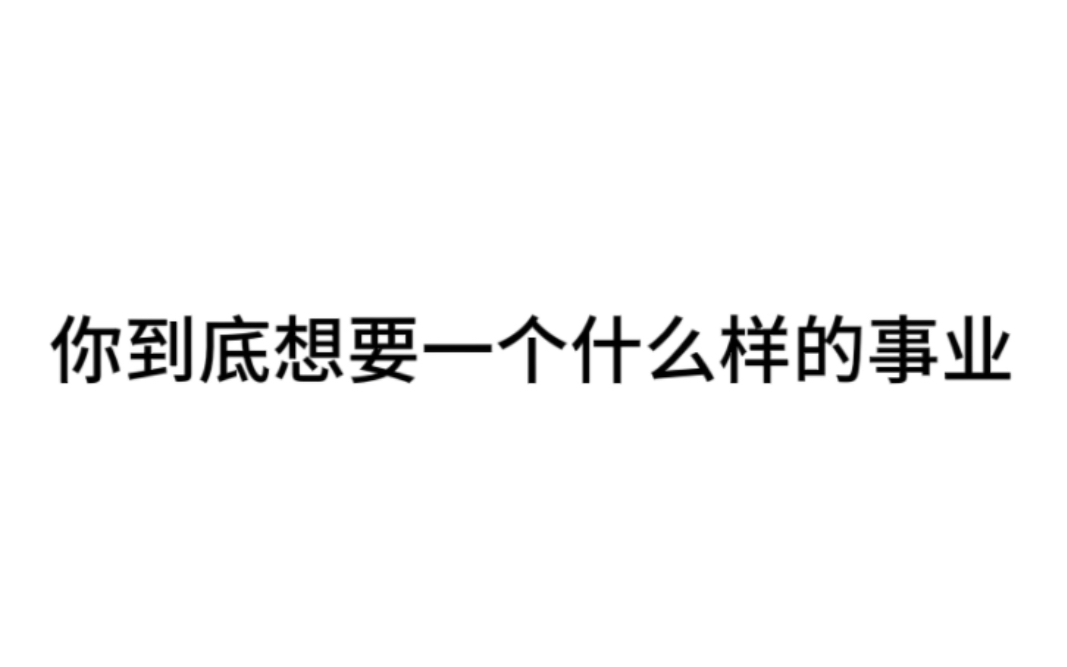 你到底想要一个什么样的事业